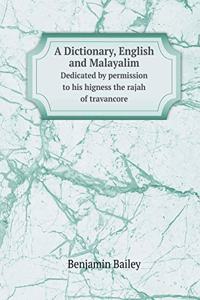 A Dictionary, English and Malayalim
Dedicated by permission to his higness the rajah of travancore

Benjamin Bailey